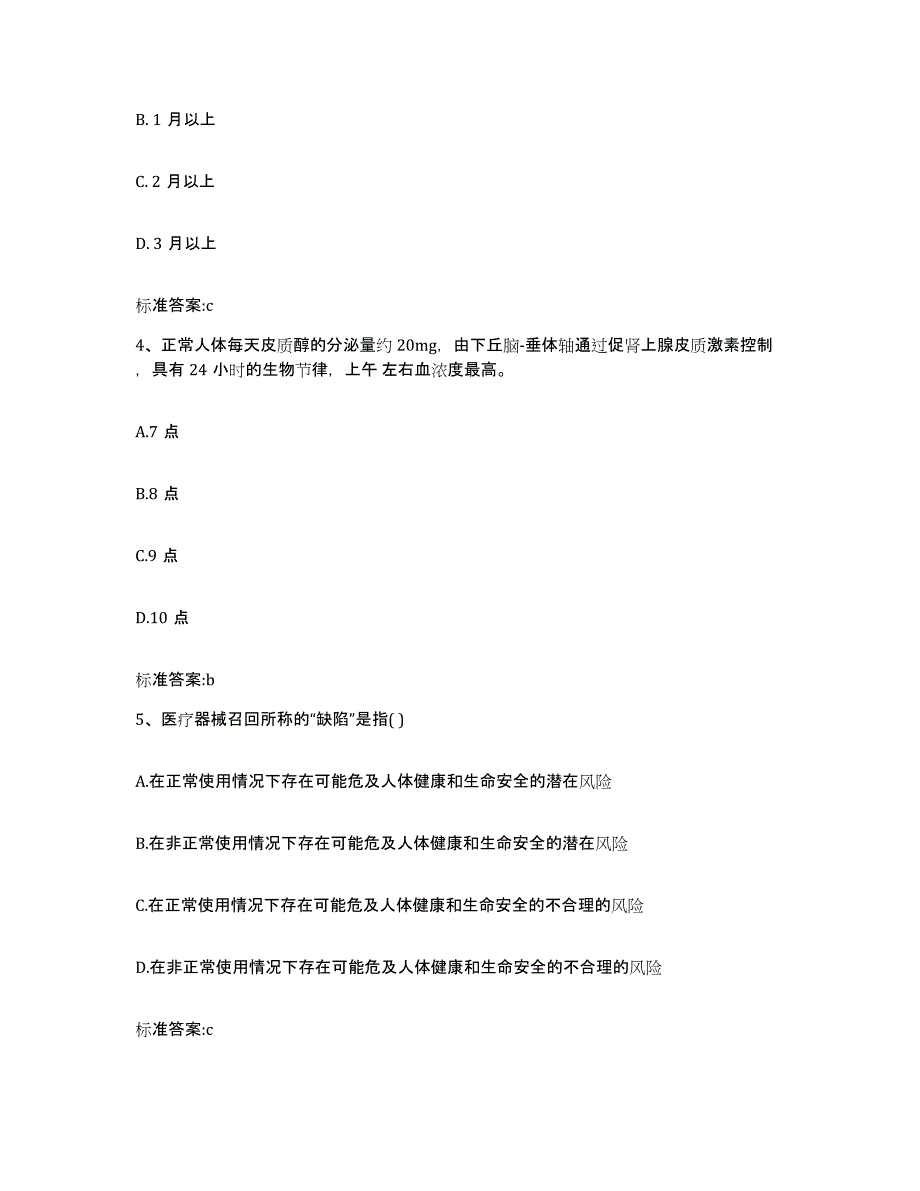 B. 1 月以上

C. 2 月以上

D. 3 月以上

标准答案:c

4、正常人体每天皮质醇的分泌量约 20mg，由下丘脑-垂体轴通过促肾上腺皮质激素控制，具有 24 小时的生物节律，上午 左右血浓度最高。

A.7 点

B.8 点

C.9 点

D.10 点

标准答案:b

5、医疗器械召回所称的“缺陷”是指( )

A.在正常使用情况下存在可能危及人体健康和生命安全的潜在风险

B.在非正常使用情况下存在可能危及人体健康和生命安全的潜在风险

C.在正常使用情况下存在可能危及人体健康和生命安全的不合理的风险

D.在非正常使用情况下存在可能危及人体健康和生命安全的不合理的风险

标准答案:c